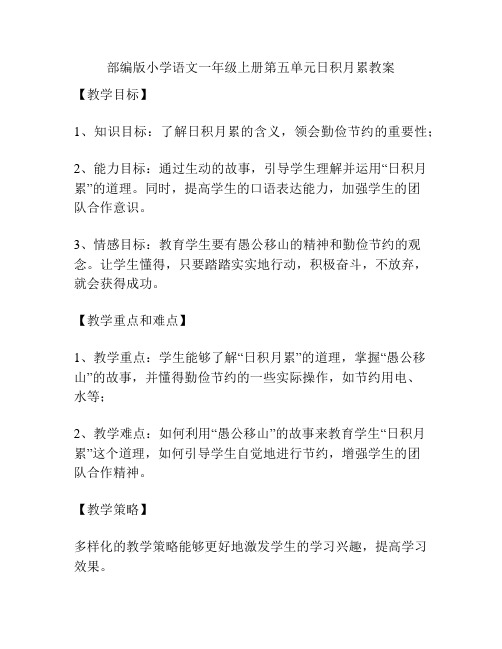 部编版小学语文一年级上册第五单元日积月累教案

【教学目标】

1、知识目标：了解日积月累的含义，领会勤俭节约的重要性；

2、能力目标：通过生动的故事，引导学生理解并运用“日积月累”的道理。同时，提高学生的口语表达能力，加强学生的团队合作意识。

3、情感目标：教育学生要有愚公移山的精神和勤俭节约的观念。让学生懂得，只要踏踏实实地行动，积极奋斗，不放弃，就会获得成功。

【教学重点和难点】

1、教学重点：学生能够了解“日积月累”的道理，掌握“愚公移山”的故事，并懂得勤俭节约的一些实际操作，如节约用电、水等；

2、教学难点：如何利用“愚公移山”的故事来教育学生“日积月累”这个道理，如何引导学生自觉地进行节约，增强学生的团队合作精神。

【教学策略】

多样化的教学策略能够更好地激发学生的学习兴趣，提高学习效果。